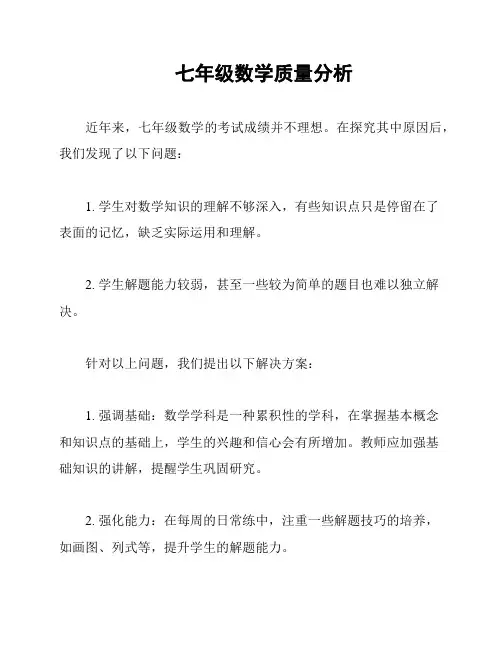 七年级数学质量分析

近年来，七年级数学的考试成绩并不理想。在探究其中原因后，我们发现了以下问题：

1. 学生对数学知识的理解不够深入，有些知识点只是停留在了表面的记忆，缺乏实际运用和理解。

2. 学生解题能力较弱，甚至一些较为简单的题目也难以独立解决。

针对以上问题，我们提出以下解决方案：

1. 强调基础：数学学科是一种累积性的学科，在掌握基本概念和知识点的基础上，学生的兴趣和信心会有所增加。教师应加强基础知识的讲解，提醒学生巩固研究。

2. 强化能力：在每周的日常练中，注重一些解题技巧的培养，如画图、列式等，提升学生的解题能力。